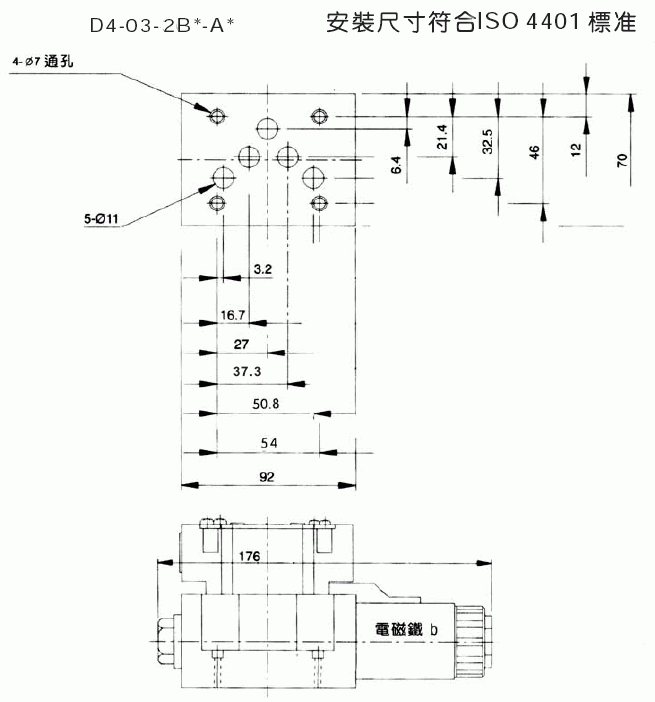 D4-03-2B*-A*

安裝尺寸符合ISO 4401 標准

4-ø7 通孔

5-Ø11

6.4

21.4

32.5

46

12

70

3.2

16.7

27

37.3

50.8

54

92

176

電磁鐵 b